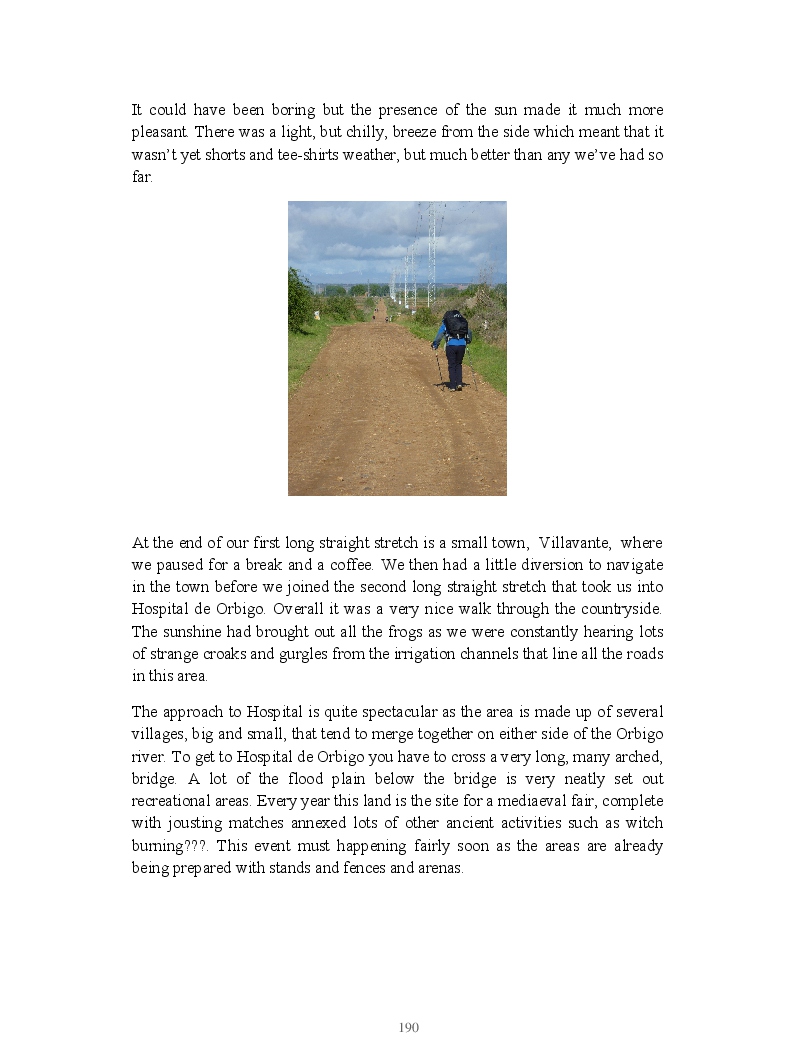 It could have been boring but the presence of the sun made it much more pleasant. There was a light, but chilly, breeze from the side which meant that it wasn't yet shorts and tee-shirts weather, but much better than any we've had so far.

At the end of our first long straight stretch is a small town, Villavante, where we paused for a break and a coffee. We then had a little diversion to navigate in the town before we joined the second long straight stretch that took us into Hospital de Orbigo. Overall it was a very nice walk through the countryside. The sunshine had brought out all the frogs as we were constantly hearing lots of strange croaks and gurgles from the irrigation channels that line all the roads in this area.

The approach to Hospital is quite spectacular as the area is made up of several villages, big and small, that tend to merge together on either side of the Orbigo river. To get to Hospital de Orbigo you have to cross a very long, many arched, bridge. A lot of the flood plain below the bridge is very neatly set out recreational areas. Every year this land is the site for a mediaeval fair, complete with jousting matches annexed lots of other ancient activities such as witch burning???. This event must happening fairly soon as the areas are already being prepared with stands and fences and arenas.

190